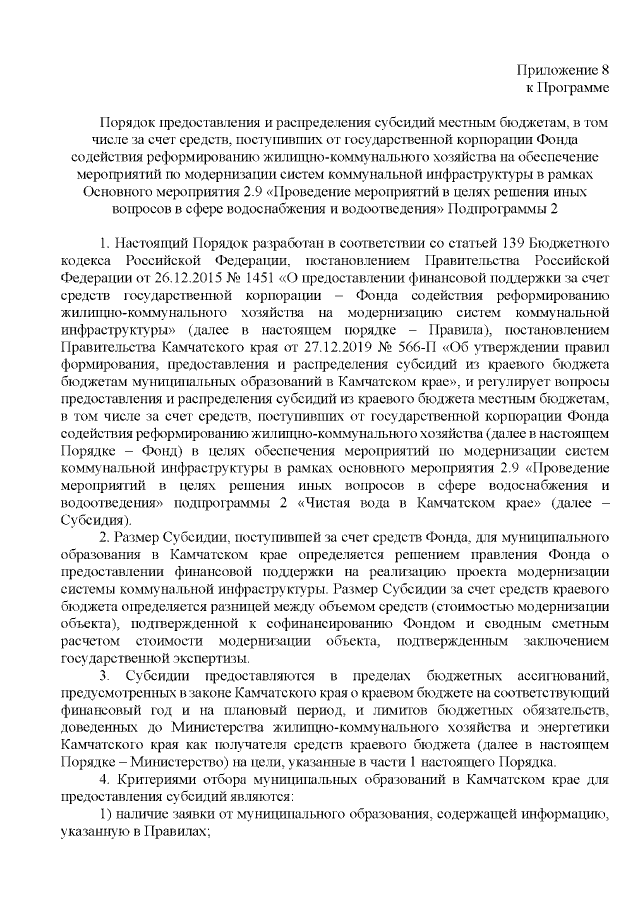 Приложение 8
к Программе

Порядок предоставления и распределения субсидий местным бюджетам, в том числе за счет средств, поступивших от государственной корпорации Фонда содействия реформированию жилищно-коммунального хозяйства на обеспечение мероприятий по модернизации систем коммунальной инфраструктуры в рамках Основного мероприятия 2.9 «Проведение мероприятий в целях решения иных вопросов в сфере водоснабжения и водоотведения» Подпрограммы 2

1. Настоящий Порядок разработан в соответствии со статьей 139 Бюджетного кодекса Российской Федерации, постановлением Правительства Российской Федерации от 26.12.2015 № 1451 «О предоставлении финансовой поддержки за счет средств государственной корпорации – Фонда содействия реформированию жилищно-коммунального хозяйства на модернизацию систем коммунальной инфраструктуры» (далее в настоящем порядке – Правила), постановлением Правительства Камчатского края от 27.12.2019 № 566-П «Об утверждении правил формирования, предоставления и распределения субсидий из краевого бюджета бюджетам муниципальных образований в Камчатском крае», и регулирует вопросы предоставления и распределения субсидий из краевого бюджета местным бюджетам, в том числе за счет средств, поступивших от государственной корпорации Фонда содействия реформированию жилищно-коммунального хозяйства (далее в настоящем Порядке – Фонд) в целях обеспечения мероприятий по модернизации систем коммунальной инфраструктуры в рамках основного мероприятия 2.9 «Проведение мероприятий в целях решения иных вопросов в сфере водоснабжения и водоотведения» подпрограммы 2 «Чистая вода в Камчатском крае» (далее – Субсидия).

2. Размер Субсидии, поступившей за счет средств Фонда, для муниципального образования в Камчатском крае определяется решением правления Фонда о предоставлении финансовой поддержки на реализацию проекта модернизации системы коммунальной инфраструктуры. Размер Субсидии за счет средств краевого бюджета определяется разницей между объемом средств (стоимостью модернизации объекта), подтвержденной к софинансированию Фондом и сводным сметным расчетом стоимости модернизации объекта, подтвержденным заключением государственной экспертизы.

3. Субсидии предоставляются в пределах бюджетных ассигнований, предусмотренных в законе Камчатского края о краевом бюджете на соответствующий финансовый год и на плановый период, и лимитов бюджетных обязательств, доведенных до Министерства жилищно-коммунального хозяйства и энергетики Камчатского края как получателя средств краевого бюджета (далее в настоящем Порядке – Министерство) на цели, указанные в части 1 настоящего Порядка.

4. Критериями отбора муниципальных образований в Камчатском крае для предоставления субсидий являются:

1) наличие заявки от муниципального образования, содержащей информацию, указанную в Правилах;